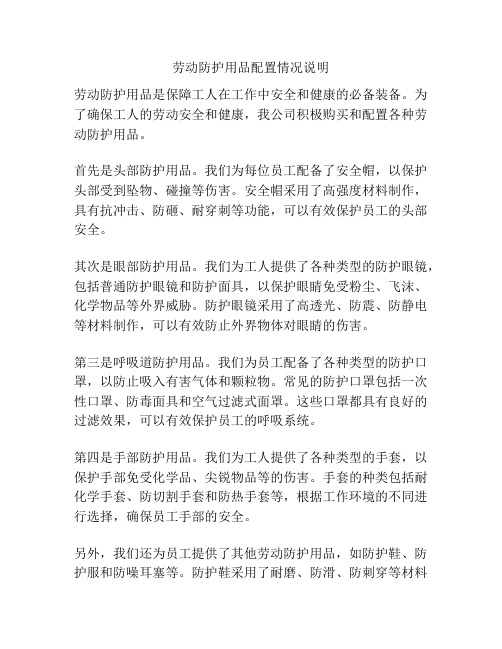 劳动防护用品配置情况说明

劳动防护用品是保障工人在工作中安全和健康的必备装备。为了确保工人的劳动安全和健康，我公司积极购买和配置各种劳动防护用品。

首先是头部防护用品。我们为每位员工配备了安全帽，以保护头部受到坠物、碰撞等伤害。安全帽采用了高强度材料制作，具有抗冲击、防砸、耐穿刺等功能，可以有效保护员工的头部安全。

其次是眼部防护用品。我们为工人提供了各种类型的防护眼镜，包括普通防护眼镜和防护面具，以保护眼睛免受粉尘、飞沫、化学物品等外界威胁。防护眼镜采用了高透光、防震、防静电等材料制作，可以有效防止外界物体对眼睛的伤害。

第三是呼吸道防护用品。我们为员工配备了各种类型的防护口罩，以防止吸入有害气体和颗粒物。常见的防护口罩包括一次性口罩、防毒面具和空气过滤式面罩。这些口罩都具有良好的过滤效果，可以有效保护员工的呼吸系统。

第四是手部防护用品。我们为工人提供了各种类型的手套，以保护手部免受化学品、尖锐物品等的伤害。手套的种类包括耐化学手套、防切割手套和防热手套等，根据工作环境的不同进行选择，确保员工手部的安全。

另外，我们还为员工提供了其他劳动防护用品，如防护鞋、防护服和防噪耳塞等。防护鞋采用了耐磨、防滑、防刺穿等材料